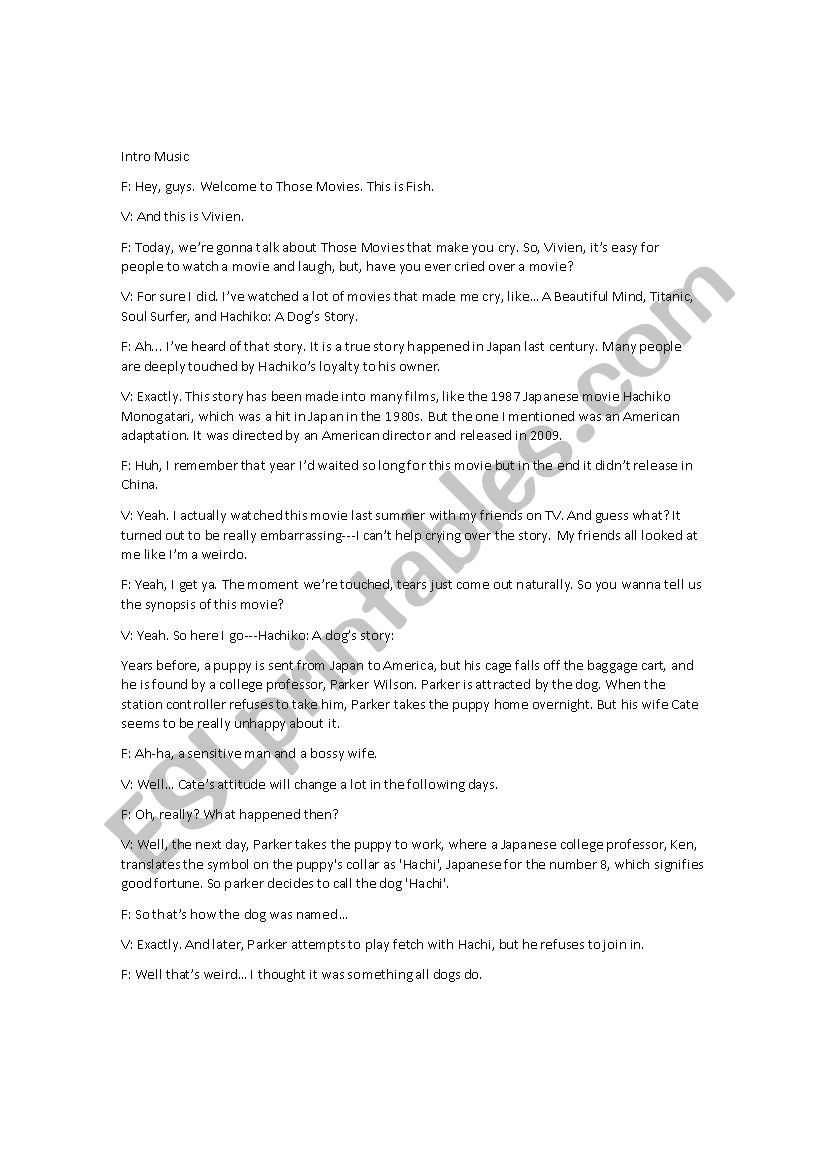 Intro Music

F: Hey, guys. Welcome to Those Movies. This is Fish.

V: And this is Vivien.

F: Today, we're gonna talk about Those Movies that make you cry. So, Vivien, it's easy for people to watch a movie and laugh, but, have you ever cried over a movie?

V: For sure I did. I've watched a lot of movies that made me cry, like... A Beautiful Mind, Titanic, Soul Surfer, and Hachiko: A Dog's Story.

F: Ah... I've heard of that story. It is a true story happened in Japan last century. Many people are deeply touched by Hachiko's loyalty to his owner.

V: Exactly. This story has been made into many films, like the 1987 Japanese movie Hachiko Monogatari, which was a hit in Japan in the 1980s. But the one I mentioned was an American adaptation. It was directed by an American director and released in 2009.

F: Huh, I remember that year I'd waited so long for this movie but in the end it didn't release in China.

V: Yeah. I actually watched this movie last summer with my friends on TV. And guess what? It turned out to be really embarrassing---I can't help crying over the story. My friends all looked at me like I'm a weirdo.

F: Yeah, I get ya. The moment we're touched, tears just come out naturally. So you wanna tell us the synopsis of this movie?

V: Yeah. So here I go---Hachiko: A dog's story:

Years before, a puppy is sent from Japan to America, but his cage falls off the baggage cart, and he is found by a college professor, Parker Wilson. Parker is attracted by the dog. When the station controller refuses to take him, Parker takes the puppy home overnight. But his wife Cate seems to be really unhappy about it.

F: Ah-ha, a sensitive man and a bossy wife.

V: Well... Cate's attitude will change a lot in the following days.

F: Oh, really? What happened then?

V: Well, the next day, Parker takes the puppy to work, where a Japanese college professor, Ken, translates the symbol on the puppy's collar as 'Hachi', Japanese for the number 8, which signifies good fortune. So parker decides to call the dog 'Hachi'.

F: So that's how the dog was named...

V: Exactly. And later, Parker attempts to play fetch with Hachi, but he refuses to join in.

F: Well that's weird... I thought it was something all dogs do.

ESLprintables.com